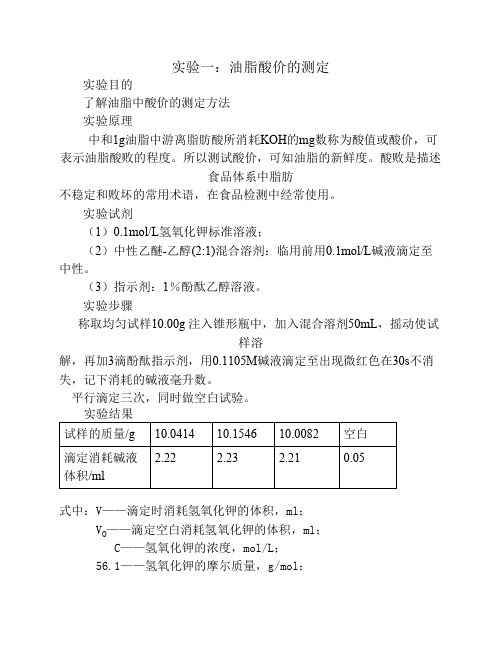 实验一：油脂酸价的测定

实验目的

了解油脂中酸价的测定方法

实验原理

中和1g油脂中游离脂肪酸所消耗KOH的mg数称为酸值或酸价，可表示油脂酸败的程度。所以测试酸价，可知油脂的新鲜度。酸败是描述食品体系中脂肪不稳定和败坏的常用术语，在食品检测中经常使用。

实验试剂

（1）0.1mol/L氢氧化钾标准溶液；

（2）中性乙醚-乙醇(2:1)混合溶剂：临用前用0.1mol/L碱液滴定至中性。

（3）指示剂：1%酚酞乙醇溶液。

实验步骤

称取均匀试样10.00g 注入锥形瓶中，加入混合溶剂50mL，摇动使试样溶解，再加3滴酚酞指示剂，用0.1105M碱液滴定至出现微红色在30s不消失，记下消耗的碱液毫升数。

平行滴定三次，同时做空白试验。

实验结果

| 试样的质量/g | 10.0414 | 10.1546 | 10.0082 | 空白 |
|---|---|---|---|---|
| 滴定消耗碱液体积/ml | 2.22 | 2.23 | 2.21 | 0.05 |

式中：V——滴定时消耗氢氧化钾的体积，ml；

$V_0$——滴定空白消耗氢氧化钾的体积，ml；

C——氢氧化钾的浓度，mol/L；

56.1——氢氧化钾的摩尔质量，g/mol；